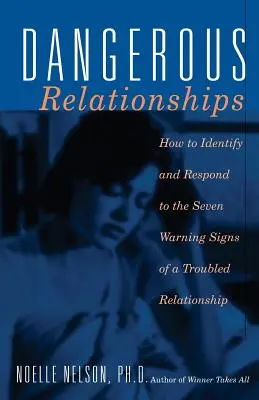 DANGEROUS
Relationships

How to Identify and Respond to the Seven Warning Signs of a Troubled Relationship

NOELLE NELSON, PH.D. Author of Winner Takes All